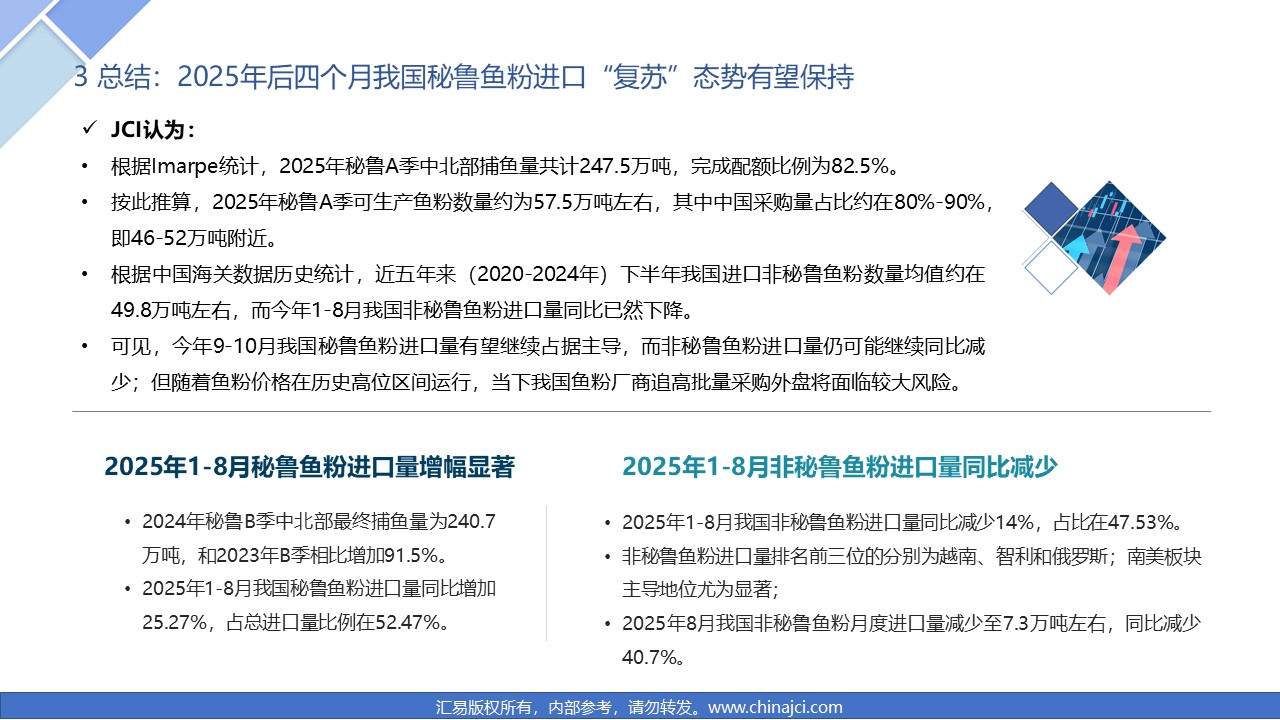 3 总结：2025年后四个月我国秘鲁鱼粉进口“复苏”态势有望保持

✓ JCI认为：

• 根据Imarpe统计，2025年秘鲁A季中北部捕鱼量共计247.5万吨，完成配额比例为82.5%。

• 按此推算，2025年秘鲁A季可生产鱼粉数量约为57.5万吨左右，其中中国采购量占比约在80%-90%，即46-52万吨附近。

• 根据中国海关数据历史统计，近五年来（2020-2024年）下半年我国进口非秘鲁鱼粉数量均值约在49.8万吨左右，而今年1-8月我国非秘鲁鱼粉进口量同比已然下降。

• 可见，今年9-10月我国秘鲁鱼粉进口量有望继续占据主导，而非秘鲁鱼粉进口量仍可能继续同比减少；但随着鱼粉价格在历史高位区间运行，当下我国鱼粉厂商追高批量采购外盘将面临较大风险。

2025年1-8月秘鲁鱼粉进口量增幅显著

• 2024年秘鲁B季中北部最终捕鱼量为240.7万吨，和2023年B季相比增加91.5%。

• 2025年1-8月我国秘鲁鱼粉进口量同比增加25.27%，占总进口量比例在52.47%。

2025年1-8月非秘鲁鱼粉进口量同比减少

• 2025年1-8月我国非秘鲁鱼粉进口量同比减少14%，占比在47.53%。

• 非秘鲁鱼粉进口量排名前三位的分别为越南、智利和俄罗斯；南美板块主导地位尤为显著；

• 2025年8月我国非秘鲁鱼粉月度进口量减少至7.3万吨左右，同比减少40.7%。

汇易版权所有，内部参考，请勿转发。www.chinajci.com